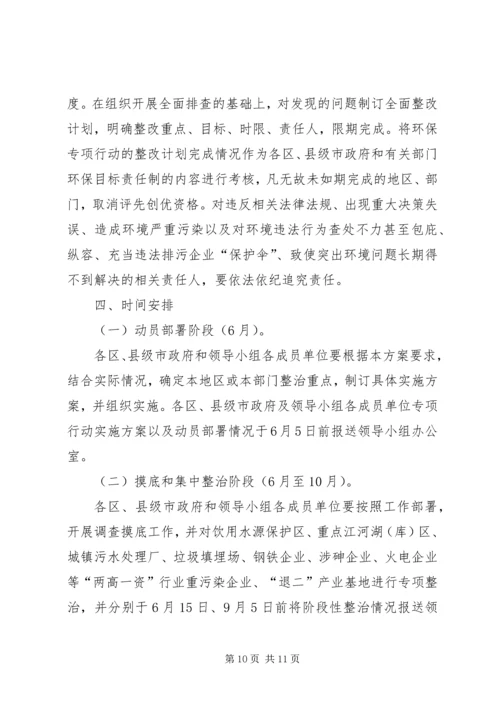 度。在组织开展全面排查的基础上，对发现的问题制订全面整改计划，明确整改重点、目标、时限、责任人，限期完成。将环保专项行动的整改计划完成情况作为各区、县级市政府和有关部门环保目标责任制的内容进行考核，凡无故未如期完成的地区、部门，取消评先创优资格。对违反相关法律法规、出现重大决策失误、造成环境严重污染以及对环境违法行为查处不力甚至包庇、纵容、充当违法排污企业“保护伞”、致使突出环境问题长期得不到解决的相关责任人，要依法依纪追究责任。

四、时间安排

（一）动员部署阶段（6月）。

各区、县级市政府和领导小组各成员单位要根据本方案要求，结合实际情况，确定本地区或本部门整治重点，制订具体实施方案，并组织实施。各区、县级市政府及领导小组各成员单位专项行动实施方案以及动员部署情况于6月5日前报送领导小组办公室。

（二）摸底和集中整治阶段（6月至10月）。

各区、县级市政府和领导小组各成员单位要按照工作部署，开展调查摸底工作，并对饮用水源保护区、重点江河湖（库）区、城镇污水处理厂、垃圾填埋场、钢铁企业、涉砷企业、火电企业等“两高一资”行业重污染企业、“退二”产业基地进行专项整治，并分别于6月15日、9月5日前将阶段性整治情况报送领

第10页 共11页